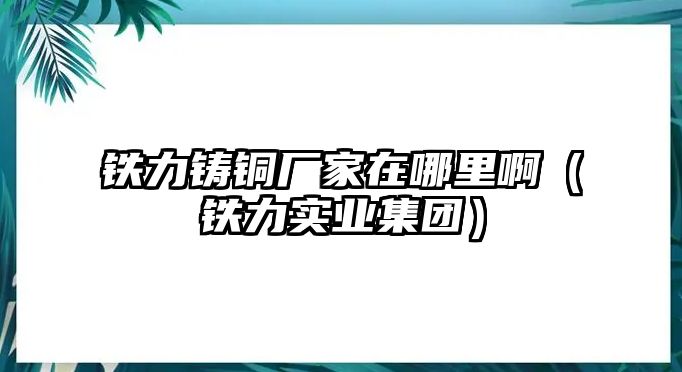 铁力铸铜厂家在哪里啊（铁力实业集团）